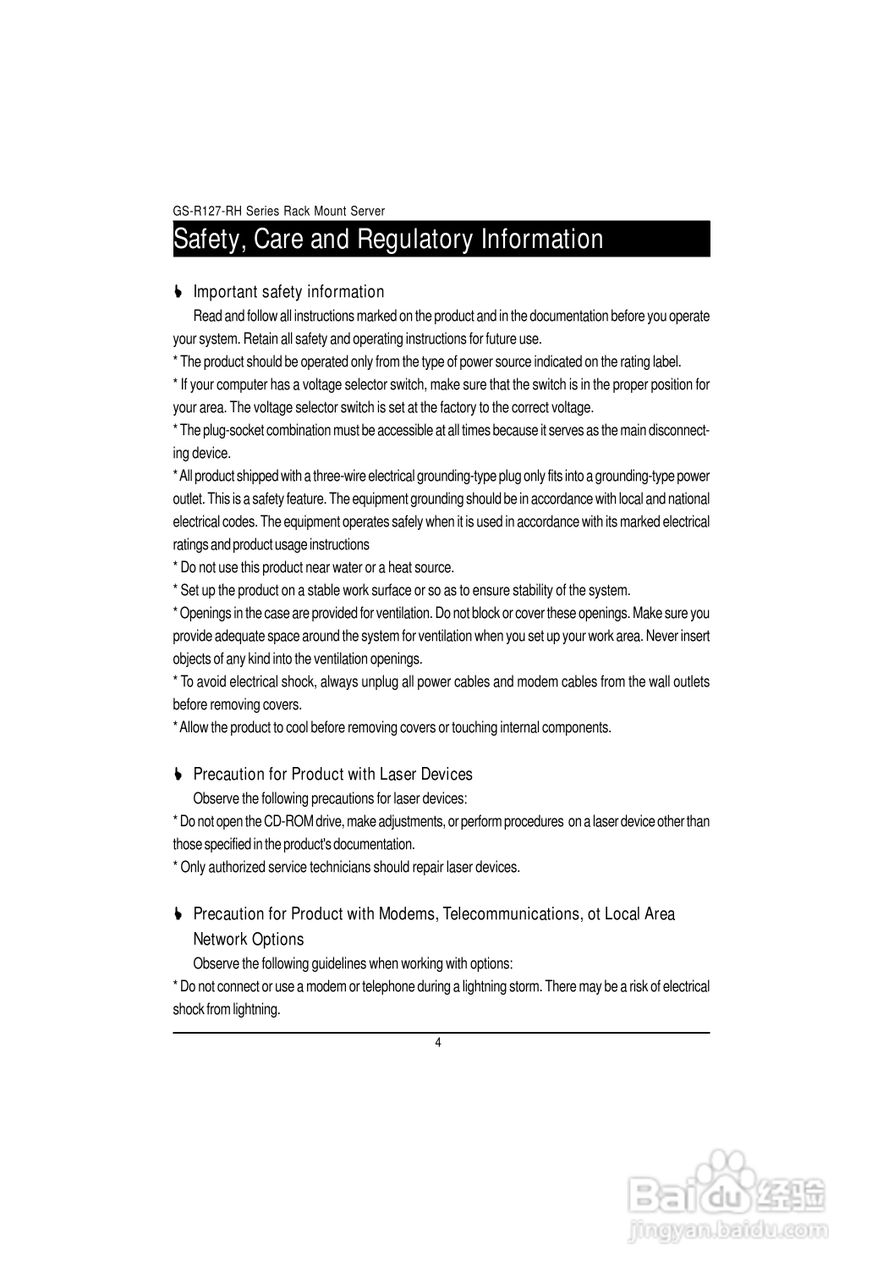 GS-R127-RH Series Rack Mount Server

Safety, Care and Regulatory Information

Important safety information

Read and follow all instructions marked on the product and in the documentation before you operate your system. Retain all safety and operating instructions for future use.

* The product should be operated only from the type of power source indicated on the rating label.

* If your computer has a voltage selector switch, make sure that the switch is in the proper position for your area. The voltage selector switch is set at the factory to the correct voltage.

* The plug-socket combination must be accessible at all times because it serves as the main disconnecting device.

* All product shipped with a three-wire electrical grounding-type plug only fits into a grounding-type power outlet. This is a safety feature. The equipment grounding should be in accordance with local and national electrical codes. The equipment operates safely when it is used in accordance with its marked electrical ratings and product usage instructions

* Do not use this product near water or a heat source.

* Set up the product on a stable work surface or so as to ensure stability of the system.

* Openings in the case are provided for ventilation. Do not block or cover these openings. Make sure you provide adequate space around the system for ventilation when you set up your work area. Never insert objects of any kind into the ventilation openings.

* To avoid electrical shock, always unplug all power cables and modem cables from the wall outlets before removing covers.

* Allow the product to cool before removing covers or touching internal components.

Precaution for Product with Laser Devices

Observe the following precautions for laser devices:

* Do not open the CD-ROM drive, make adjustments, or perform procedures on a laser device other than those specified in the product's documentation.

* Only authorized service technicians should repair laser devices.

Precaution for Product with Modems, Telecommunications, ot Local Area Network Options

Observe the following guidelines when working with options:

* Do not connect or use a modem or telephone during a lightning storm. There may be a risk of electrical shock from lightning.

4

Baidu 经验
jingyan.baidu.com